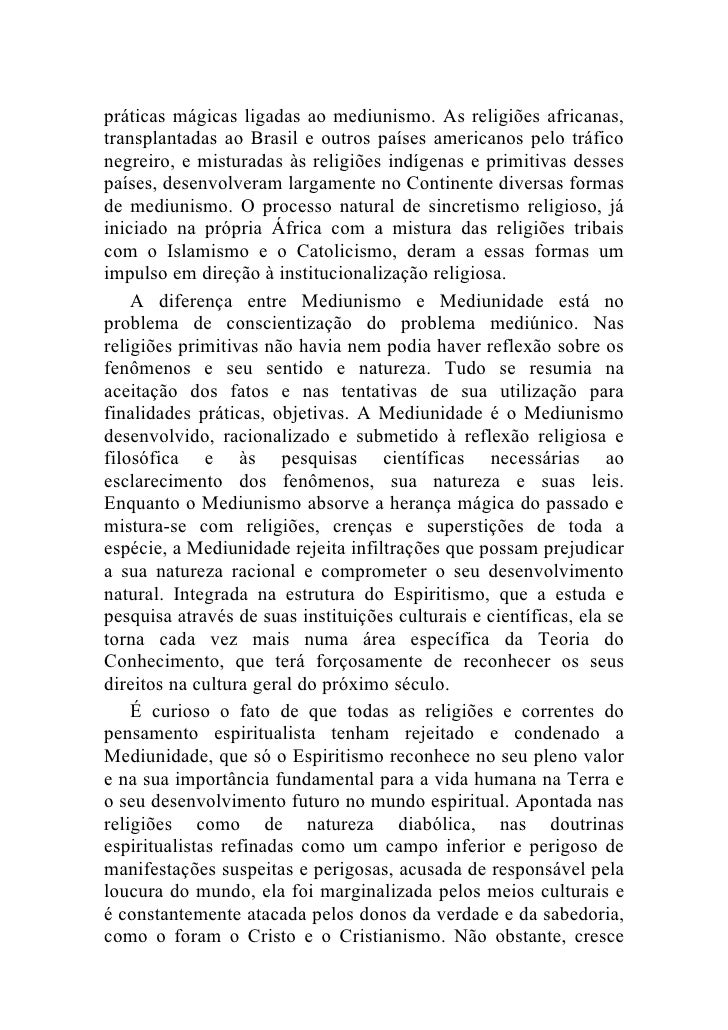 práticas mágicas ligadas ao mediunismo. As religiões africanas, transplantadas ao Brasil e outros países americanos pelo tráfico negreiro, e misturadas às religiões indígenas e primitivas desses países, desenvolveram largamente no Continente diversas formas de mediunismo. O processo natural de sincretismo religioso, já iniciado na própria África com a mistura das religiões tribais com o Islamismo e o Catolicismo, deram a essas formas um impulso em direção à institucionalização religiosa.

A diferença entre Mediunismo e Mediunidade está no problema de conscientização do problema mediúnico. Nas religiões primitivas não havia nem podia haver reflexão sobre os fenômenos e seu sentido e natureza. Tudo se resumia na aceitação dos fatos e nas tentativas de sua utilização para finalidades práticas, objetivas. A Mediunidade é o Mediunismo desenvolvido, racionalizado e submetido à reflexão religiosa e filosófica e às pesquisas científicas necessárias ao esclarecimento dos fenômenos, sua natureza e suas leis. Enquanto o Mediunismo absorve a herança mágica do passado e mistura-se com religiões, crenças e superstições de toda a espécie, a Mediunidade rejeita infiltrações que possam prejudicar a sua natureza racional e comprometer o seu desenvolvimento natural. Integrada na estrutura do Espiritismo, que a estuda e pesquisa através de suas instituições culturais e científicas, ela se torna cada vez mais numa área específica da Teoria do Conhecimento, que terá forçosamente de reconhecer os seus direitos na cultura geral do próximo século.

É curioso o fato de que todas as religiões e correntes do pensamento espiritualista tenham rejeitado e condenado a Mediunidade, que só o Espiritismo reconhece no seu pleno valor e na sua importância fundamental para a vida humana na Terra e o seu desenvolvimento futuro no mundo espiritual. Apontada nas religiões como de natureza diabólica, nas doutrinas espiritualistas refinadas como um campo inferior e perigoso de manifestações suspeitas e perigosas, acusada de responsável pela loucura do mundo, ela foi marginalizada pelos meios culturais e é constantemente atacada pelos donos da verdade e da sabedoria, como o foram o Cristo e o Cristianismo. Não obstante, cresce